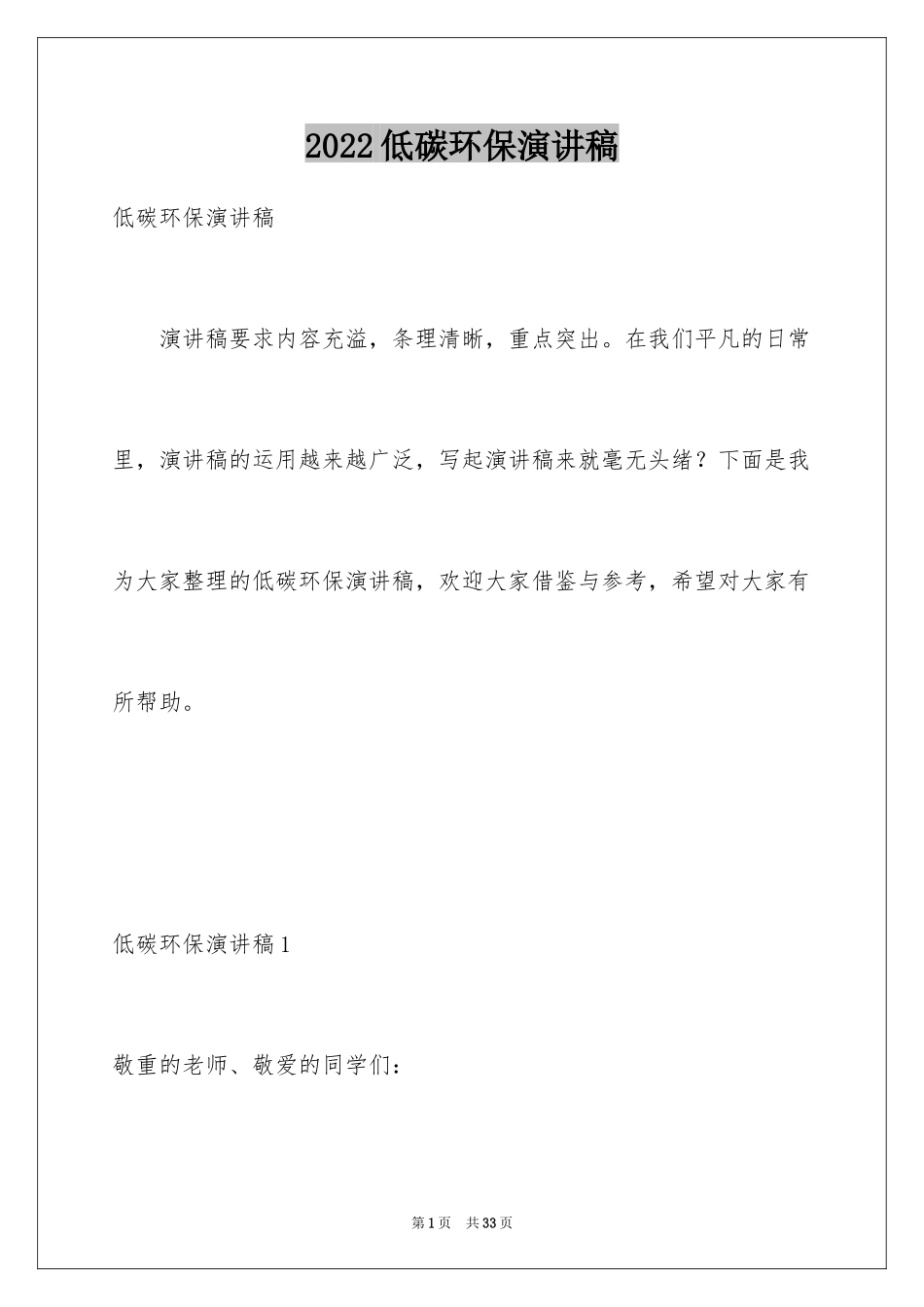 2022低碳环保演讲稿

低碳环保演讲稿

演讲稿要求内容充溢，条理清晰，重点突出。在我们平凡的日常里，演讲稿的运用越来越广泛，写起演讲稿来就毫无头绪？下面是我为大家整理的低碳环保演讲稿，欢迎大家借鉴与参考，希望对大家有所帮助。

低碳环保演讲稿1

敬重的老师、敬爱的同学们：

第1页 共33页